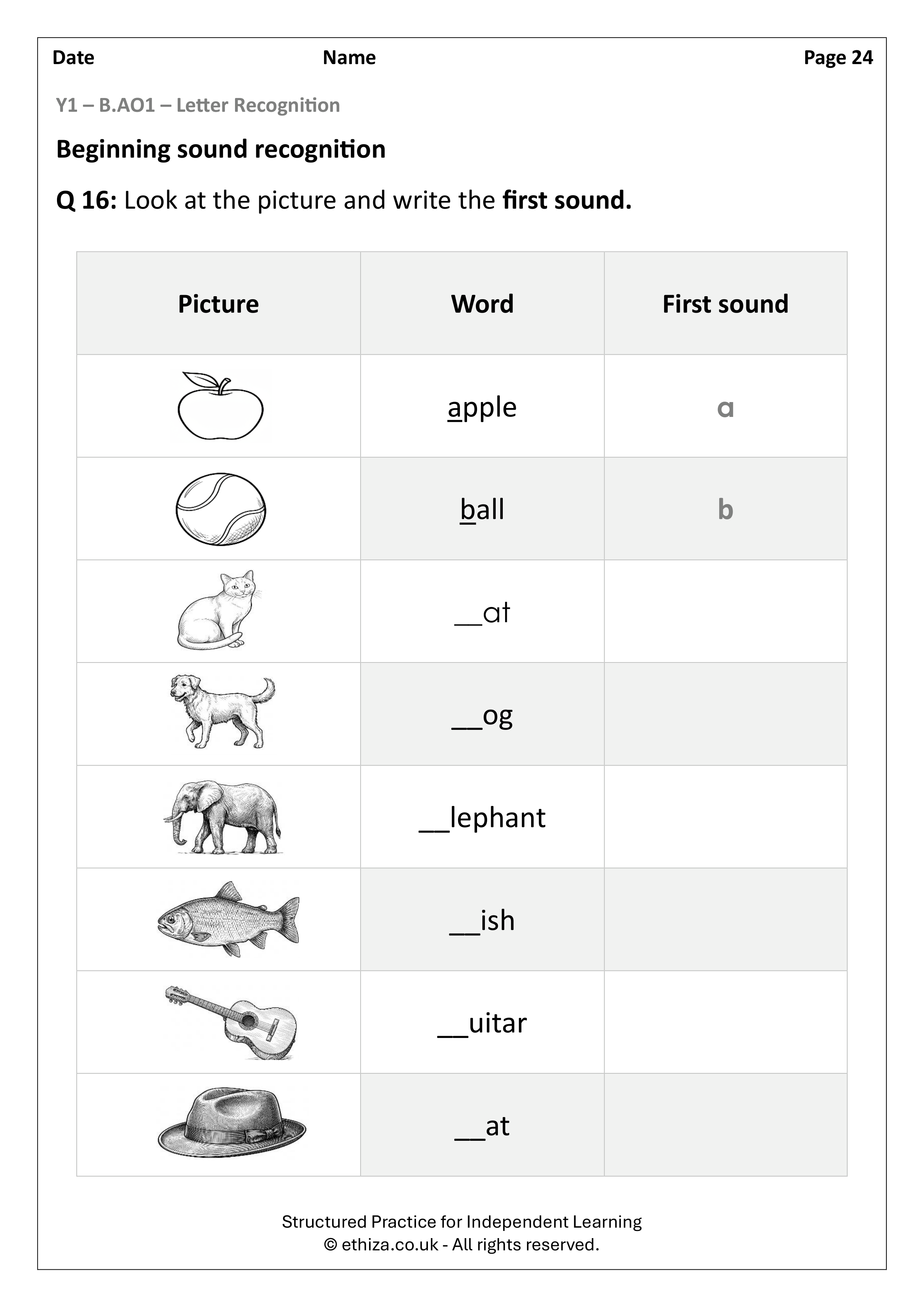 Date Name Page 24

Y1 – B.AO1 – Letter Recognition

Beginning sound recognition

Q 16: Look at the picture and write the first sound.

| Picture | Word | First sound |
|---|---|---|
| | apple | a |
| | ball | b |
| | ____at | |
| | ____og | |
| | ____lephant | |
| | ____ish | |
| | ____uitar | |
| | ____at | |

Structured Practice for Independent Learning
© ethiza.co.uk - All rights reserved.